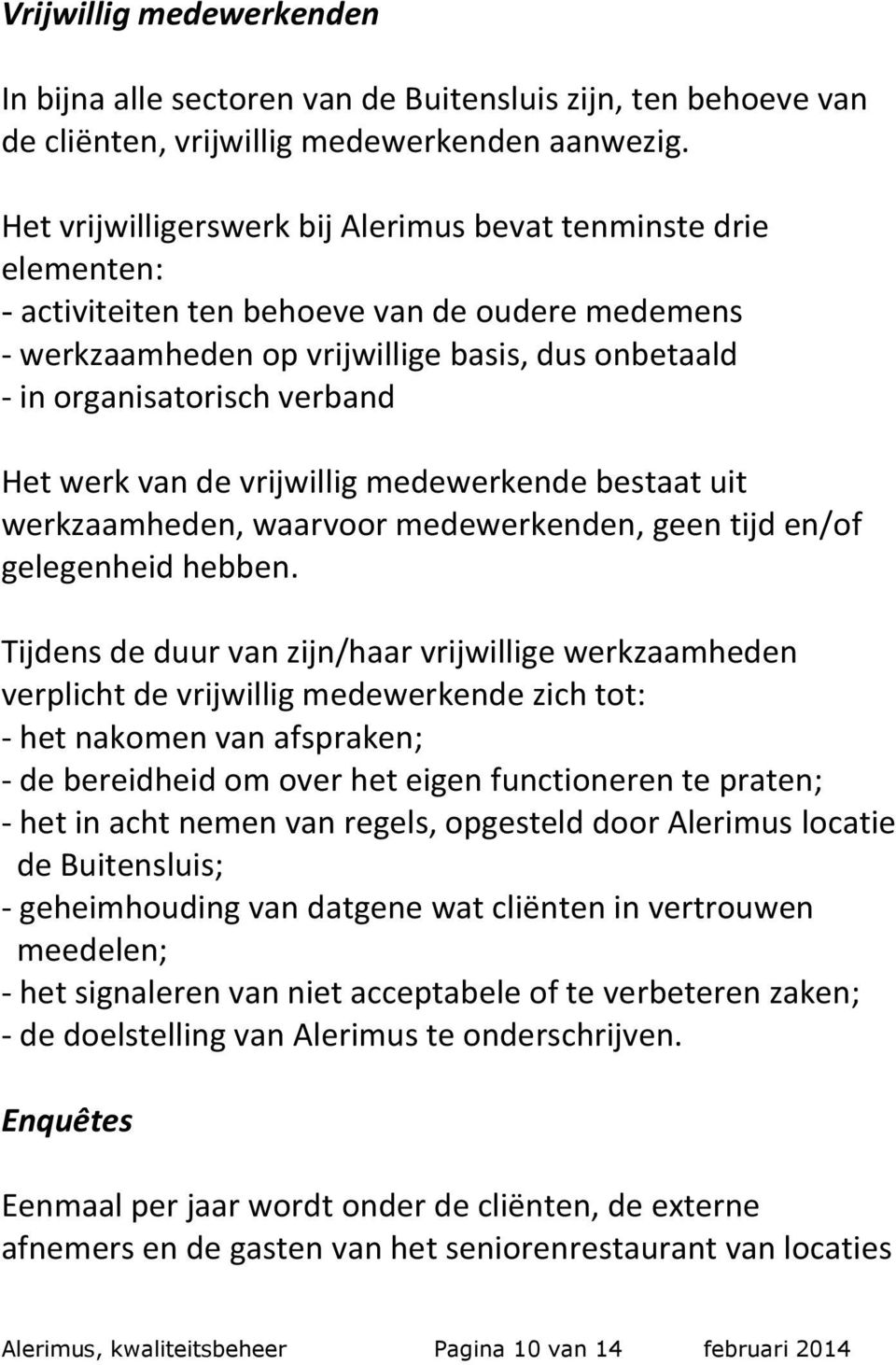 Vrijwillig medewerkenden

In bijna alle sectoren van de Buitensluis zijn, ten behoeve van de cliënten, vrijwillig medewerkenden aanwezig.

Het vrijwilligerswerk bij Alerimus bevat tenminste drie elementen:
- activiteiten ten behoeve van de oudere medemens
- werkzaamheden op vrijwillige basis, dus onbetaald
- in organisatorisch verband

Het werk van de vrijwillig medewerkende bestaat uit werkzaamheden, waarvoor medewerkenden, geen tijd en/of gelegenheid hebben.

Tijdens de duur van zijn/haar vrijwillige werkzaamheden verplicht de vrijwillig medewerkende zich tot:
- het nakomen van afspraken;
- de bereidheid om over het eigen functioneren te praten;
- het in acht nemen van regels, opgesteld door Alerimus locatie de Buitensluis;
- geheimhouding van datgene wat cliënten in vertrouwen meedelen;
- het signaleren van niet acceptabele of te verbeteren zaken;
- de doelstelling van Alerimus te onderschrijven.

Enquêtes

Eenmaal per jaar wordt onder de cliënten, de externe afnemers en de gasten van het seniorenrestaurant van locaties

Alerimus, kwaliteitsbeheer Pagina 10 van 14 februari 2014